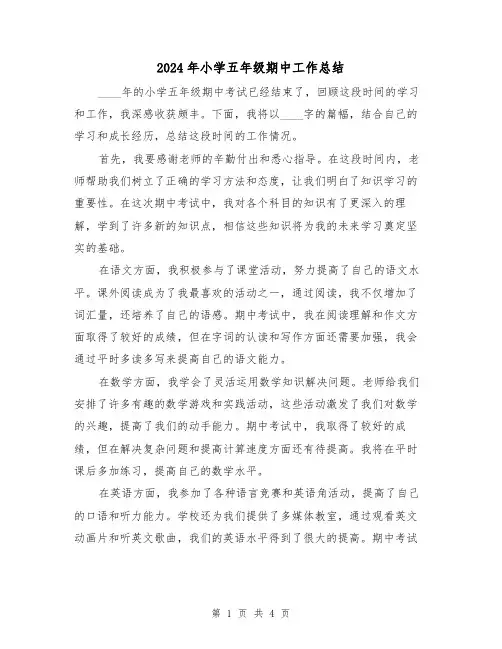 2024年小学五年级期中工作总结

____年的小学五年级期中考试已经结束了，回顾这段时间的学习和工作，我深感收获颇丰。下面，我将以____字的篇幅，结合自己的学习和成长经历，总结这段时间的工作情况。

首先，我要感谢老师的辛勤付出和悉心指导。在这段时间内，老师帮助我们树立了正确的学习方法和态度，让我们明白了知识学习的重要性。在这次期中考试中，我对各个科目的知识有了更深入的理解，学到了许多新的知识点，相信这些知识将为我的未来学习奠定坚实的基础。

在语文方面，我积极参与了课堂活动，努力提高了自己的语文水平。课外阅读成为了我最喜欢的活动之一，通过阅读，我不仅增加了词汇量，还培养了自己的语感。期中考试中，我在阅读理解和作文方面取得了较好的成绩，但在字词的认读和写作方面还需要加强，我会通过平时多读多写来提高自己的语文能力。

在数学方面，我学会了灵活运用数学知识解决问题。老师给我们安排了许多有趣的数学游戏和实践活动，这些活动激发了我们对数学的兴趣，提高了我们的动手能力。期中考试中，我取得了较好的成绩，但在解决复杂问题和提高计算速度方面还有待提高。我将在平时课后多加练习，提高自己的数学水平。

在英语方面，我参加了各种语言竞赛和英语角活动，提高了自己的口语和听力能力。学校还为我们提供了多媒体教室，通过观看英文动画片和听英文歌曲，我们的英语水平得到了很大的提高。期中考试

第 1 页 共 4 页